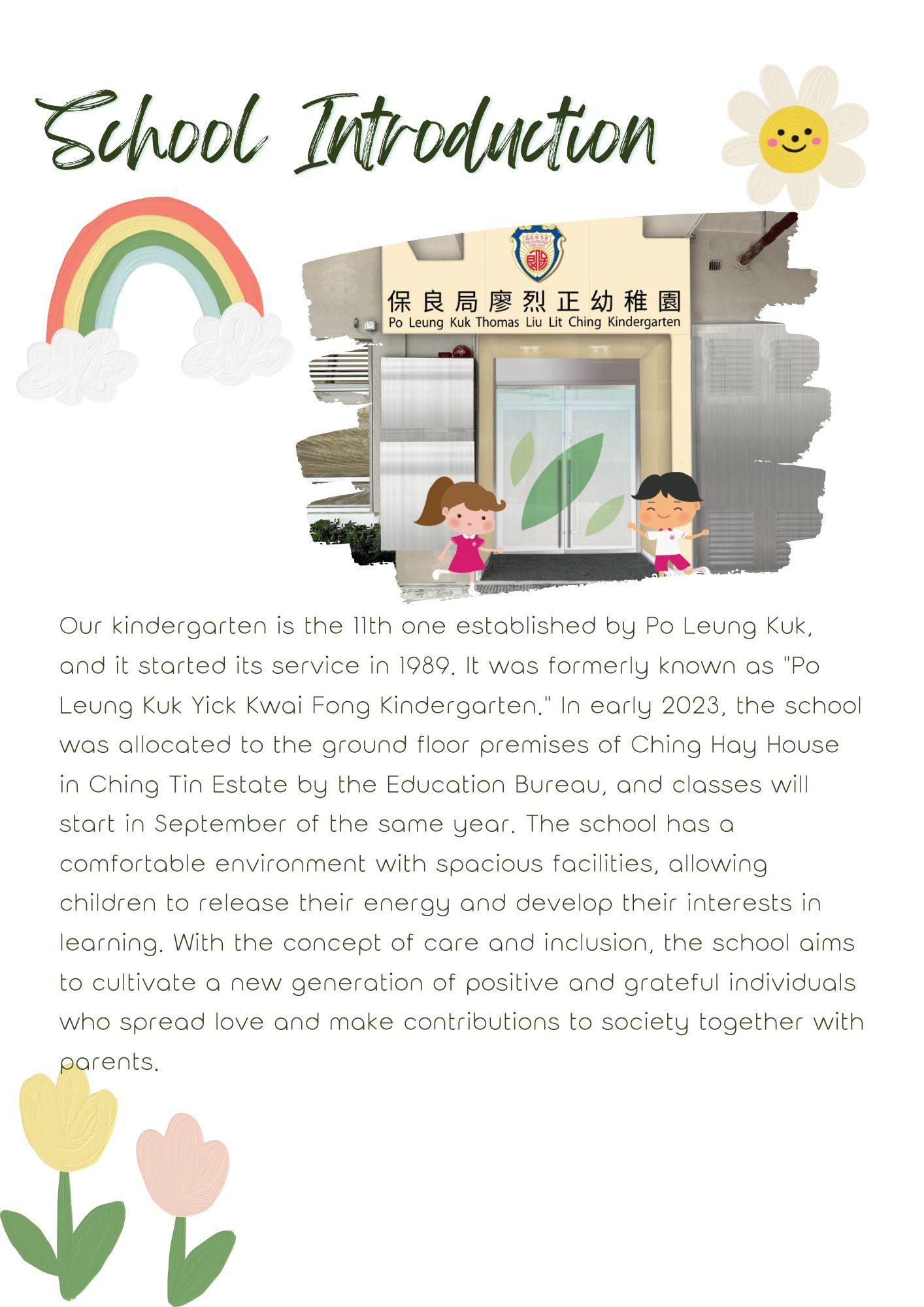 School Introduction

保良局廖烈正幼稚園
Po Leung Kuk Thomas Liu Lit Ching Kindergarten

Our kindergarten is the 11th one established by Po Leung Kuk, and it started its service in 1989. It was formerly known as "Po Leung Kuk Yick Kwai Fong Kindergarten." In early 2023, the school was allocated to the ground floor premises of Ching Hay House in Ching Tin Estate by the Education Bureau, and classes will start in September of the same year. The school has a comfortable environment with spacious facilities, allowing children to release their energy and develop their interests in learning. With the concept of care and inclusion, the school aims to cultivate a new generation of positive and grateful individuals who spread love and make contributions to society together with parents.